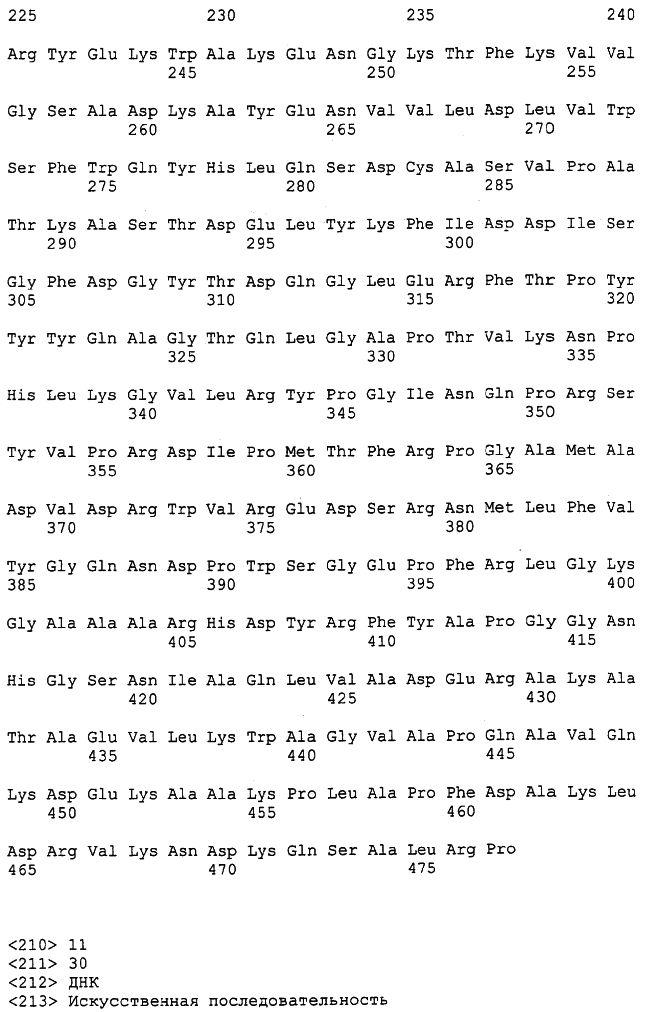 225 230 235 240

Arg Tyr Glu Lys Trp Ala Lys Glu Asn Gly Lys Thr Phe Lys Val Val
245 250 255

Gly Ser Ala Asp Lys Ala Tyr Glu Asn Val Val Leu Asp Leu Val Trp
260 265 270

Ser Phe Trp Gln Tyr His Leu Gln Ser Asp Cys Ala Ser Val Pro Ala
275 280 285

Thr Lys Ala Ser Thr Asp Glu Leu Tyr Lys Phe Ile Asp Asp Ile Ser
290 295 300

Gly Phe Asp Gly Tyr Thr Asp Gln Gly Leu Glu Arg Phe Thr Pro Tyr
305 310 315 320

Tyr Tyr Gln Ala Gly Thr Gln Leu Gly Ala Pro Thr Val Lys Asn Pro
325 330 335

His Leu Lys Gly Val Leu Arg Tyr Pro Gly Ile Asn Gln Pro Arg Ser
340 345 350

Tyr Val Pro Arg Asp Ile Pro Met Thr Phe Arg Pro Gly Ala Met Ala
355 360 365

Asp Val Asp Arg Trp Val Arg Glu Asp Ser Arg Asn Met Leu Phe Val
370 375 380

Tyr Gly Gln Asn Asp Pro Trp Ser Gly Glu Pro Phe Arg Leu Gly Lys
385 390 395 400

Gly Ala Ala Ala Arg His Asp Tyr Arg Phe Tyr Ala Pro Gly Gly Asn
405 410 415

His Gly Ser Asn Ile Ala Gln Leu Val Ala Asp Glu Arg Ala Lys Ala
420 425 430

Thr Ala Glu Val Leu Lys Trp Ala Gly Val Ala Pro Gln Ala Val Gln
435 440 445

Lys Asp Glu Lys Ala Ala Lys Pro Leu Ala Pro Phe Asp Ala Lys Leu
450 455 460

Asp Arg Val Lys Asn Asp Lys Gln Ser Ala Leu Arg Pro
465 470 475

<210> 11
<211> 30
<212> ДНК
<213> Искусственная последовательность